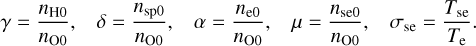 $\gamma = \frac{n_{\mathrm{H0}}}{n_{\mathrm{O0}}}, \quad \delta = \frac{n_{\mathrm{sp0}}}{n_{\mathrm{O0}}}, \quad \alpha = \frac{n_{\mathrm{e0}}}{n_{\mathrm{O0}}}, \quad \mu = \frac{n_{\mathrm{se0}}}{n_{\mathrm{O0}}}, \quad \sigma_{\mathrm{se}} = \frac{T_{\mathrm{se}}}{T_{\mathrm{e}}}.$